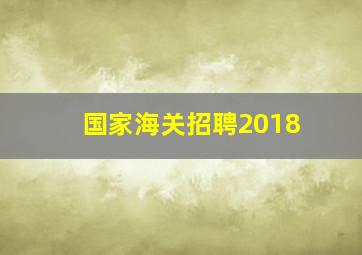 国家海关招聘2018